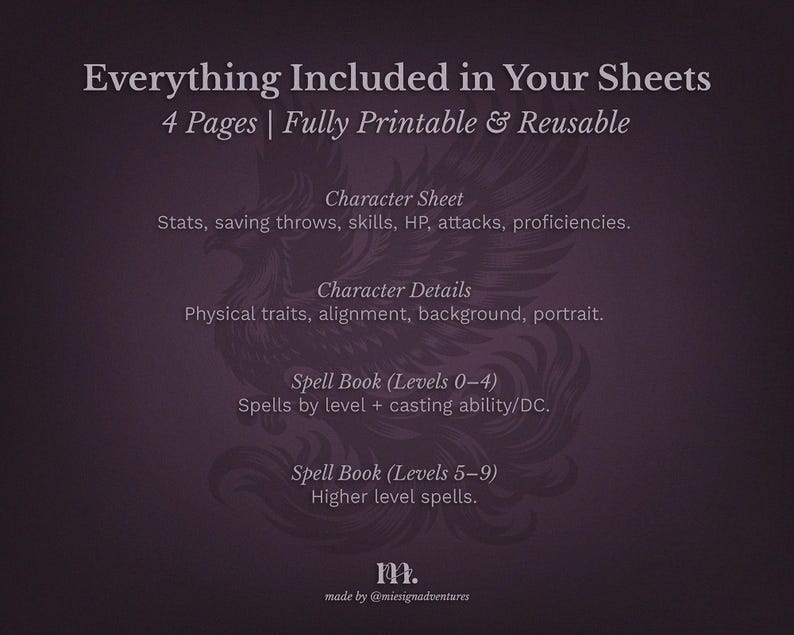 Everything Included in Your Sheets
4 Pages | Fully Printable & Reusable

Character Sheet
Stats, saving throws, skills, HP, attacks, proficiencies.

Character Details
Physical traits, alignment, background, portrait.

Spell Book (Levels 0–4)
Spells by level + casting ability/DC.

Spell Book (Levels 5–9)
Higher level spells.

m.
made by @miesignadventures